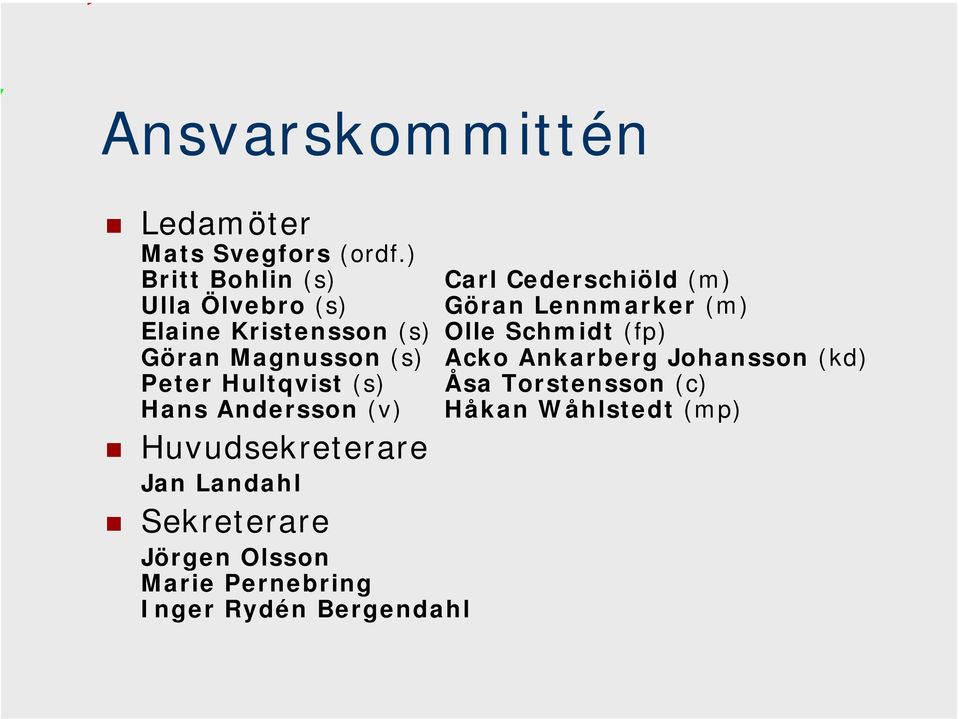 Ansvarskommittén

Ledamöter
Mats Svegfors (ordf.)
Britt Bohlin (s)
Ulla Ölvebro (s)
Elaine Kristensson (s)
Göran Magnusson (s)
Peter Hultqvist (s)
Hans Andersson (v)

Carl Cederschiöld (m)
Göran Lennmarker (m)
Olle Schmidt (fp)
Acko Ankarberg Johansson (kd)
Åsa Torstensson (c)
Håkan Wåhlstedt (mp)

Huvudsekreterare
Jan Landahl

Sekreterare
Jörgen Olsson
Marie Pernebring
Inger Rydén Bergendahl